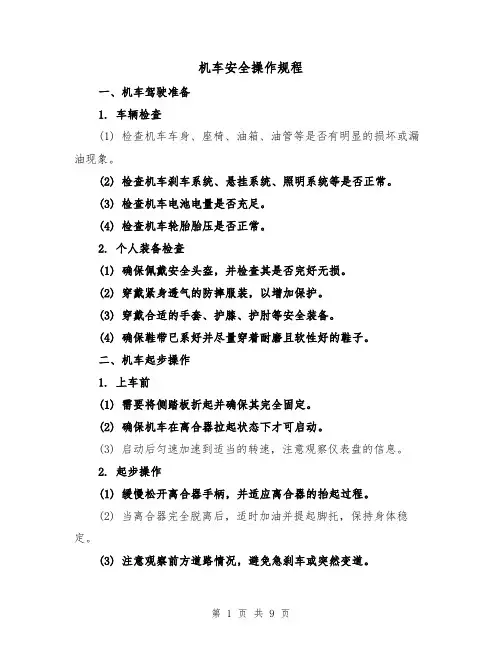 机车安全操作规程

一、机车驾驶准备

1. 车辆检查

(1) 检查机车车身、座椅、油箱、油管等是否有明显的损坏或漏油现象。

(2) 检查机车刹车系统、悬挂系统、照明系统等是否正常。

(3) 检查机车电池电量是否充足。

(4) 检查机车轮胎胎压是否正常。

2. 个人装备检查

(1) 确保佩戴安全头盔，并检查其是否完好无损。

(2) 穿戴紧身透气的防摔服装，以增加保护。

(3) 穿戴合适的手套、护膝、护肘等安全装备。

(4) 确保鞋带已系好并尽量穿着耐磨且软性好的鞋子。

二、机车起步操作

1. 上车前

(1) 需要将侧踏板折起并确保其完全固定。

(2) 确保机车在离合器拉起状态下才可启动。

(3) 启动后匀速加速到适当的转速，注意观察仪表盘的信息。

2. 起步操作

(1) 缓慢松开离合器手柄，并适应离合器的抬起过程。

(2) 当离合器完全脱离后，适时加油并提起脚托，保持身体稳定。

(3) 注意观察前方道路情况，避免急刹车或突然变道。

第 1 页 共 9 页